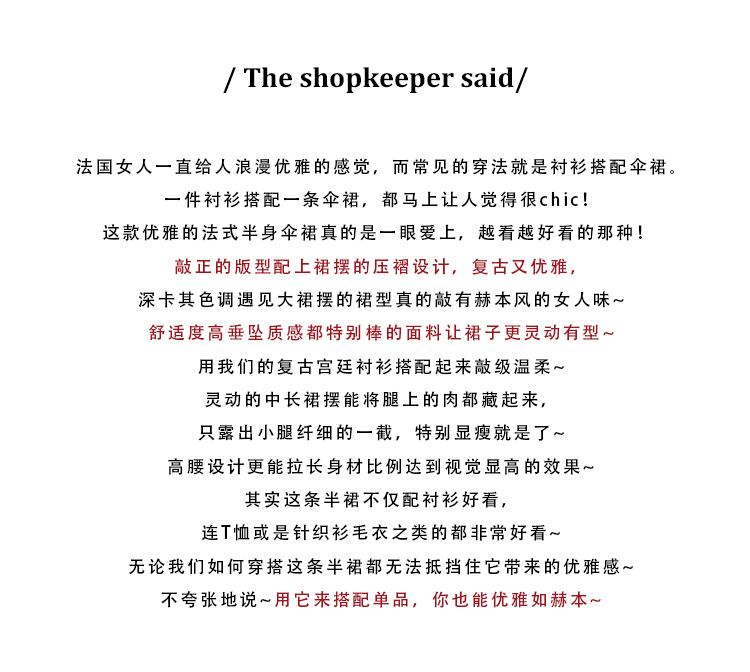 / The shopkeeper said/

法国女人一直给人浪漫优雅的感觉，而常见的穿法就是衬衫搭配伞裙。
一件衬衫搭配一条伞裙，都马上让人觉得很chic！
这款优雅的法式半身伞裙真的是一眼爱上，越看越好看的那种！
敲正的版型配上裙摆的压褶设计，复古又优雅，
深卡其色调遇见大裙摆的裙型真的敲有赫本风的女人味~
舒适度高垂坠质感都特别棒的面料让裙子更灵动有型~
用我们的复古宫廷衬衫搭配起来敲级温柔~
灵动的中长裙摆能将腿上的肉都藏起来，
只露出小腿纤细的一截，特别显瘦就是了~
高腰设计更能拉长身材比例达到视觉显高的效果~
其实这条半裙不仅配衬衫好看，
连T恤或是针织衫毛衣之类的都非常好看~
无论我们如何穿搭这条半裙都无法抵挡住它带来的优雅感~
不夸张地说~用它来搭配单品，你也能优雅如赫本~